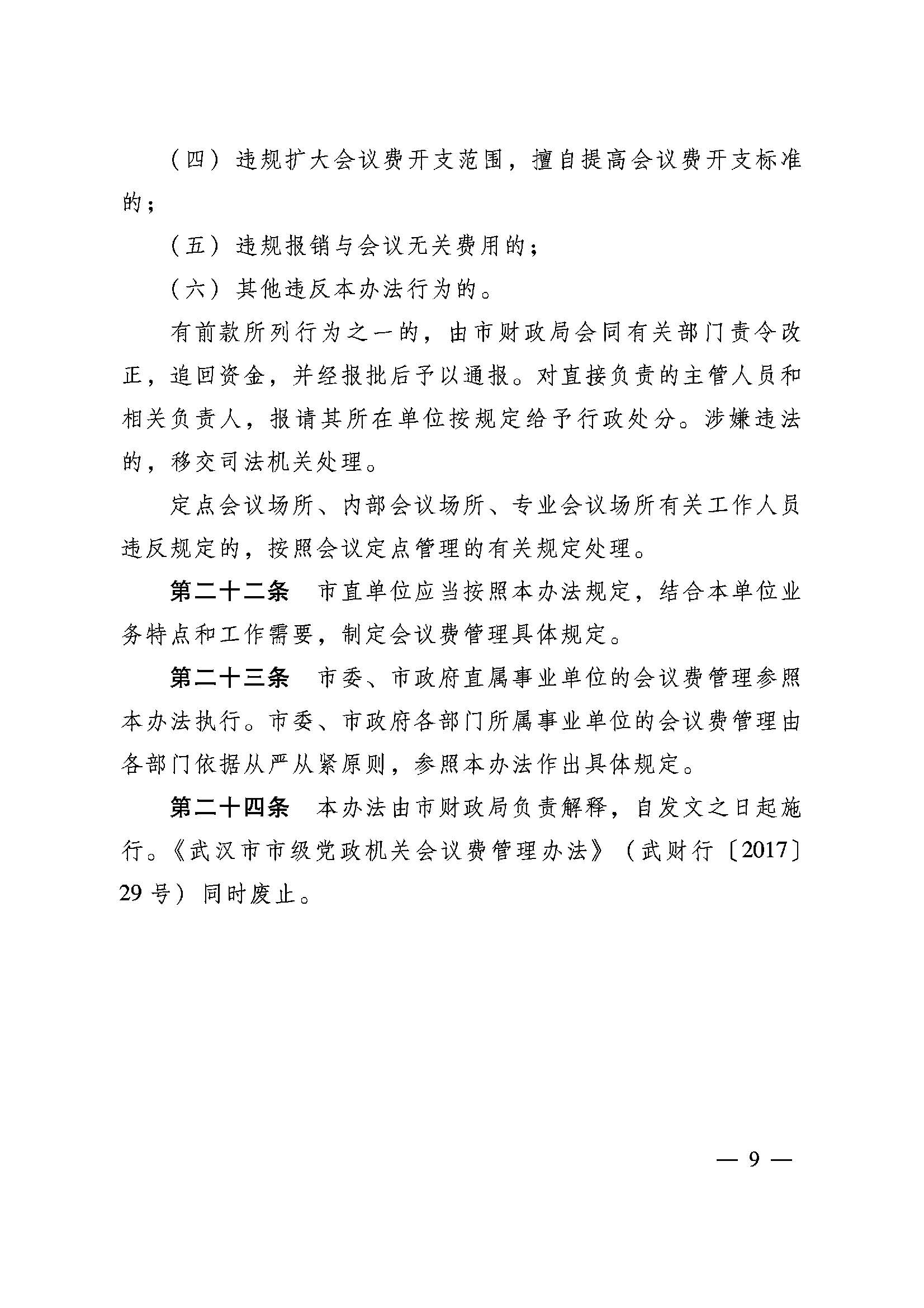 （四）违规扩大会议费开支范围，擅自提高会议费开支标准的；

（五）违规报销与会议无关费用的；

（六）其他违反本办法行为的。

有前款所列行为之一的，由市财政局会同有关部门责令改正，追回资金，并经报批后予以通报。对直接负责的主管人员和相关负责人，报请其所在单位按规定给予行政处分。涉嫌违法的，移交司法机关处理。

定点会议场所、内部会议场所、专业会议场所有关工作人员违反规定的，按照会议定点管理的有关规定处理。

第二十二条　市直单位应当按照本办法规定，结合本单位业务特点和工作需要，制定会议费管理具体规定。

第二十三条　市委、市政府直属事业单位的会议费管理参照本办法执行。市委、市政府各部门所属事业单位的会议费管理由各部门依据从严从紧原则，参照本办法作出具体规定。

第二十四条　本办法由市财政局负责解释，自发文之日起施行。《武汉市市级党政机关会议费管理办法》（武财行〔2017〕29号）同时废止。

— 9 —